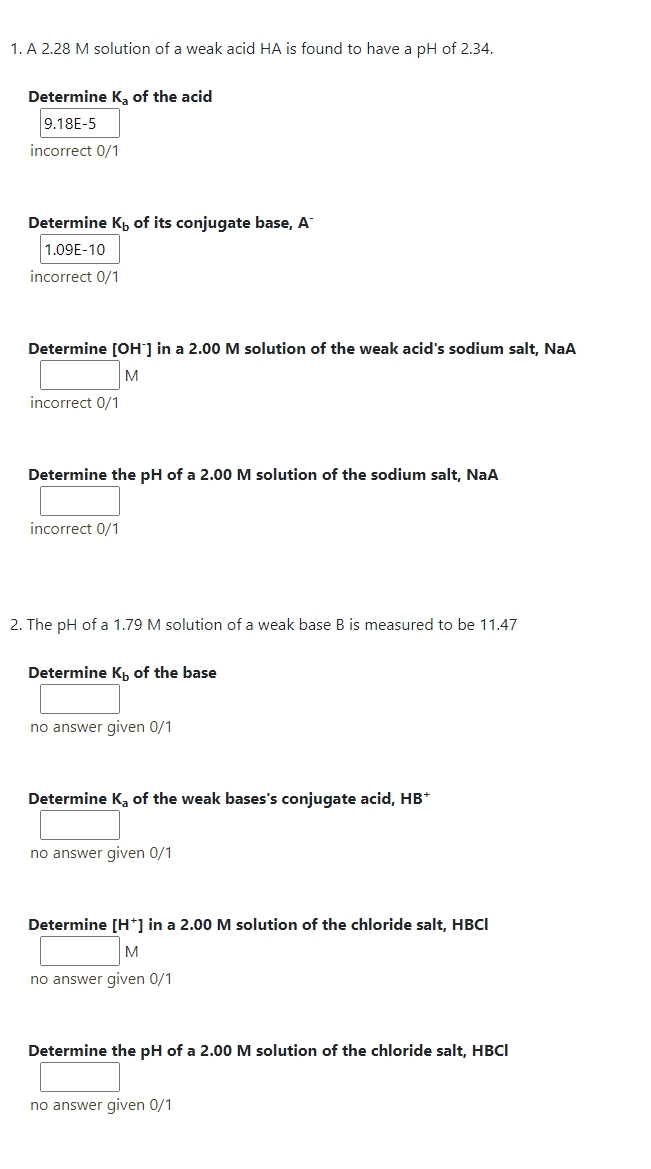 1. A 2.28 M solution of a weak acid HA is found to have a pH of 2.34.

Determine $K_a$ of the acid

9.18E-5

incorrect 0/1

Determine $K_b$ of its conjugate base, $A^-$

1.09E-10

incorrect 0/1

Determine $[OH^-]$ in a 2.00 M solution of the weak acid's sodium salt, NaA

M

incorrect 0/1

Determine the pH of a 2.00 M solution of the sodium salt, NaA

incorrect 0/1

2. The pH of a 1.79 M solution of a weak base B is measured to be 11.47

Determine $K_b$ of the base

no answer given 0/1

Determine $K_a$ of the weak bases's conjugate acid, $HB^+$

no answer given 0/1

Determine $[H^+]$ in a 2.00 M solution of the chloride salt, HBCl

M

no answer given 0/1

Determine the pH of a 2.00 M solution of the chloride salt, HBCl

no answer given 0/1